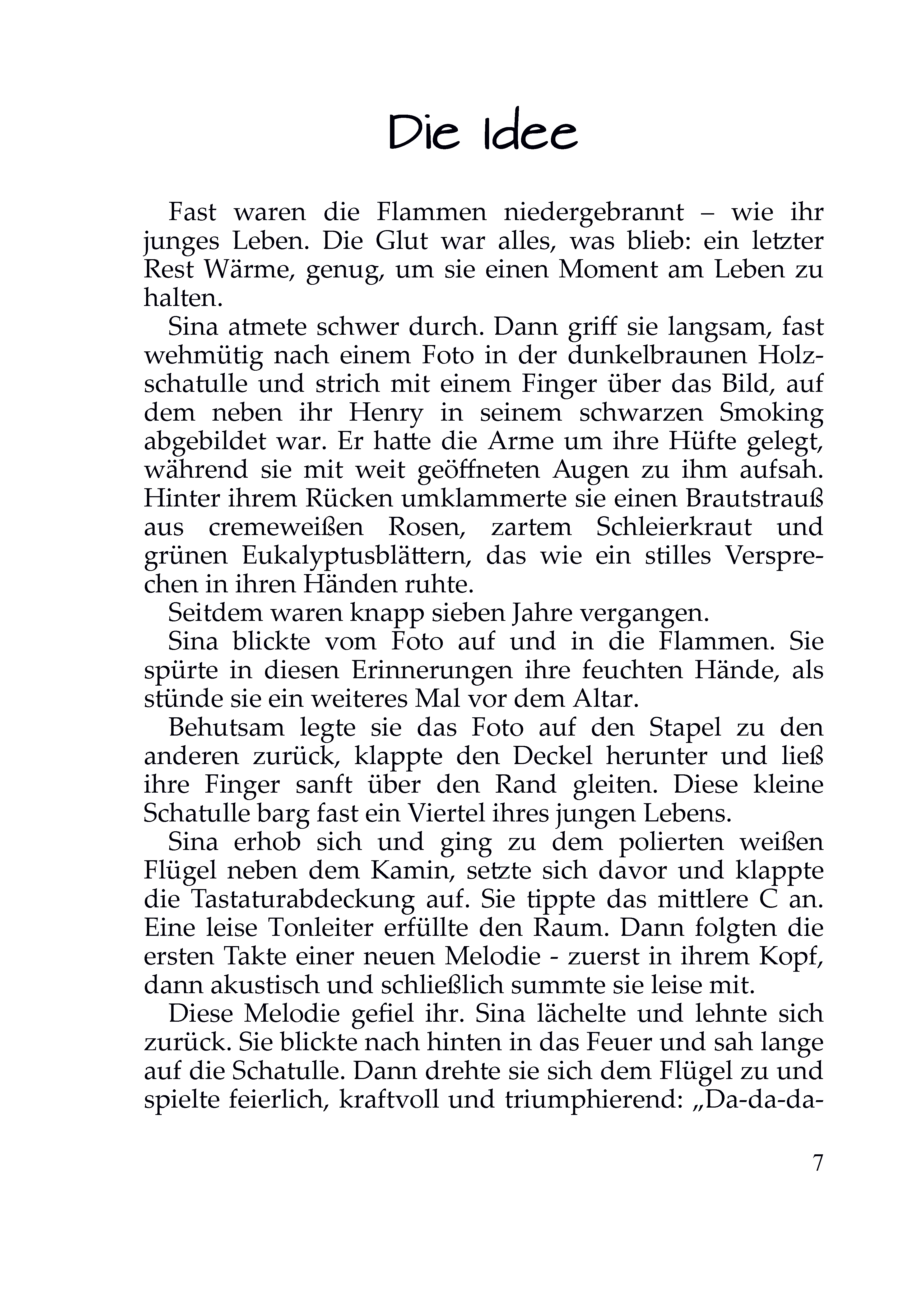 Die Idee

Fast waren die Flammen niedergebrannt – wie ihr junges Leben. Die Glut war alles, was blieb: ein letzter Rest Wärme, genug, um sie einen Moment am Leben zu halten.

Sina atmete schwer durch. Dann griff sie langsam, fast wehmütig nach einem Foto in der dunkelbraunen Holzschatulle und strich mit einem Finger über das Bild, auf dem neben ihr Henry in seinem schwarzen Smoking abgebildet war. Er hatte die Arme um ihre Hüfte gelegt, während sie mit weit geöffneten Augen zu ihm aufsah. Hinter ihrem Rücken umklammerte sie einen Brautstrauß aus cremeweißen Rosen, zartem Schleierkraut und grünen Eukalyptusblättern, das wie ein stilles Versprechen in ihren Händen ruhte.

Seitdem waren knapp sieben Jahre vergangen.

Sina blickte vom Foto auf und in die Flammen. Sie spürte in diesen Erinnerungen ihre feuchten Hände, als stünde sie ein weiteres Mal vor dem Altar.

Behutsam legte sie das Foto auf den Stapel zu den anderen zurück, klappte den Deckel herunter und ließ ihre Finger sanft über den Rand gleiten. Diese kleine Schatulle barg fast ein Viertel ihres jungen Lebens.

Sina erhob sich und ging zu dem polierten weißen Flügel neben dem Kamin, setzte sich davor und klappte die Tastaturabdeckung auf. Sie tippte das mittlere C an. Eine leise Tonleiter erfüllte den Raum. Dann folgten die ersten Takte einer neuen Melodie - zuerst in ihrem Kopf, dann akustisch und schließlich summte sie leise mit.

Diese Melodie gefiel ihr. Sina lächelte und lehnte sich zurück. Sie blickte nach hinten in das Feuer und sah lange auf die Schatulle. Dann drehte sie sich dem Flügel zu und spielte feierlich, kraftvoll und triumphierend: „Da-da-da-

7